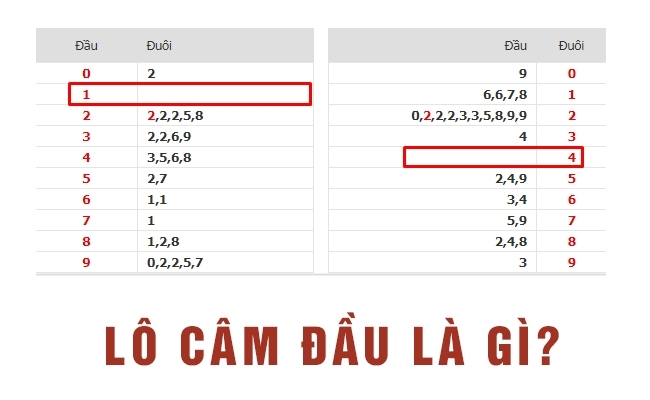 | Đầu | Đuôi |
|---|---|
| 0 | 2 |
| 1 | |
| 2 | 2,2,2,5,8 |
| 3 | 2,2,6,9 |
| 4 | 3,5,6,8 |
| 5 | 2,7 |
| 6 | 1,1 |
| 7 | 1 |
| 8 | 1,2,8 |
| 9 | 0,2,2,5,7 |

| Đầu | Đuôi |
|---|---|
| 9 | 0 |
| 6,6,7,8 | 1 |
| 0,2,2,2,3,3,5,8,9,9 | 2 |
| 4 | 3 |
| | 4 |
| 2,4,9 | 5 |
| 3,4 | 6 |
| 5,9 | 7 |
| 2,4,8 | 8 |
| 3 | 9 |

LÔ CÂM ĐẦU LÀ GÌ?